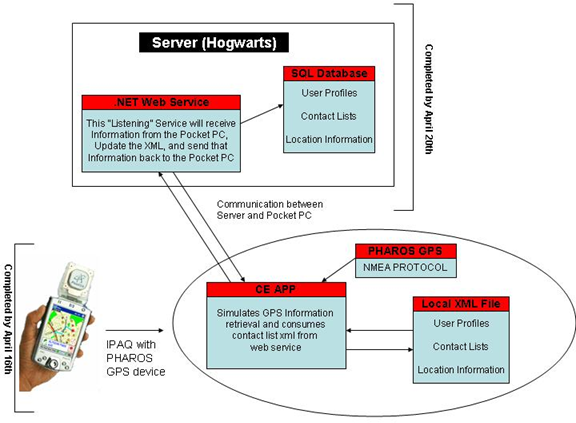 Server (Hogwarts)

.NET Web Service

This "Listening" Service will receive Information from the Pocket PC, Update the XML, and send that Information back to the Pocket PC

SQL Database

User Profiles

Contact Lists

Location Information

Completed by April 20th

Communication between Server and Pocket PC

Completed by April 16th

IPAQ with PHAROS GPS device

PHAROS GPS

NMEA PROTOCOL

CE APP

Simulates GPS Information retrieval and consumes contact list xml from web service

Local XML File

User Profiles

Contact Lists

Location Information